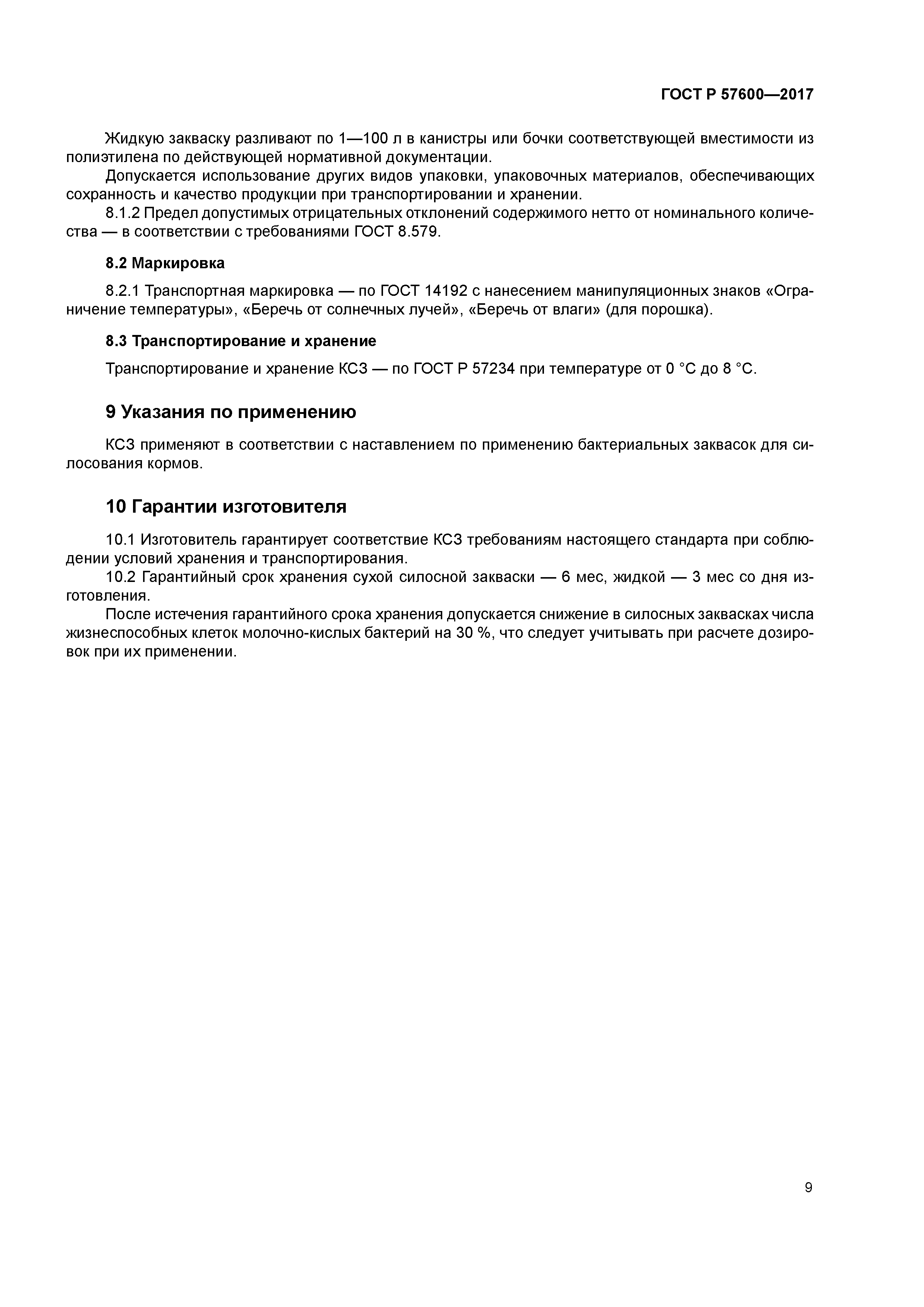 ГОСТ Р 57600—2017

Жидкую закваску разливают по 1—100 л в канистры или бочки соответствующей вместимости из полиэтилена по действующей нормативной документации.

Допускается использование других видов упаковки, упаковочных материалов, обеспечивающих сохранность и качество продукции при транспортировании и хранении.

8.1.2 Предел допустимых отрицательных отклонений содержимого нетто от номинального количества — в соответствии с требованиями ГОСТ 8.579.

8.2 Маркировка

8.2.1 Транспортная маркировка — по ГОСТ 14192 с нанесением манипуляционных знаков «Ограничение температуры», «Беречь от солнечных лучей», «Беречь от влаги» (для порошка).

8.3 Транспортирование и хранение

Транспортирование и хранение КСЗ — по ГОСТ Р 57234 при температуре от 0 °С до 8 °С.

9 Указания по применению

КСЗ применяют в соответствии с наставлением по применению бактериальных заквасок для силосования кормов.

10 Гарантии изготовителя

10.1 Изготовитель гарантирует соответствие КСЗ требованиям настоящего стандарта при соблюдении условий хранения и транспортирования.

10.2 Гарантийный срок хранения сухой силосной закваски — 6 мес, жидкой — 3 мес со дня изготовления.

После истечения гарантийного срока хранения допускается снижение в силосных заквасках числа жизнеспособных клеток молочно-кислых бактерий на 30 %, что следует учитывать при расчете дозировок при их применении.

9